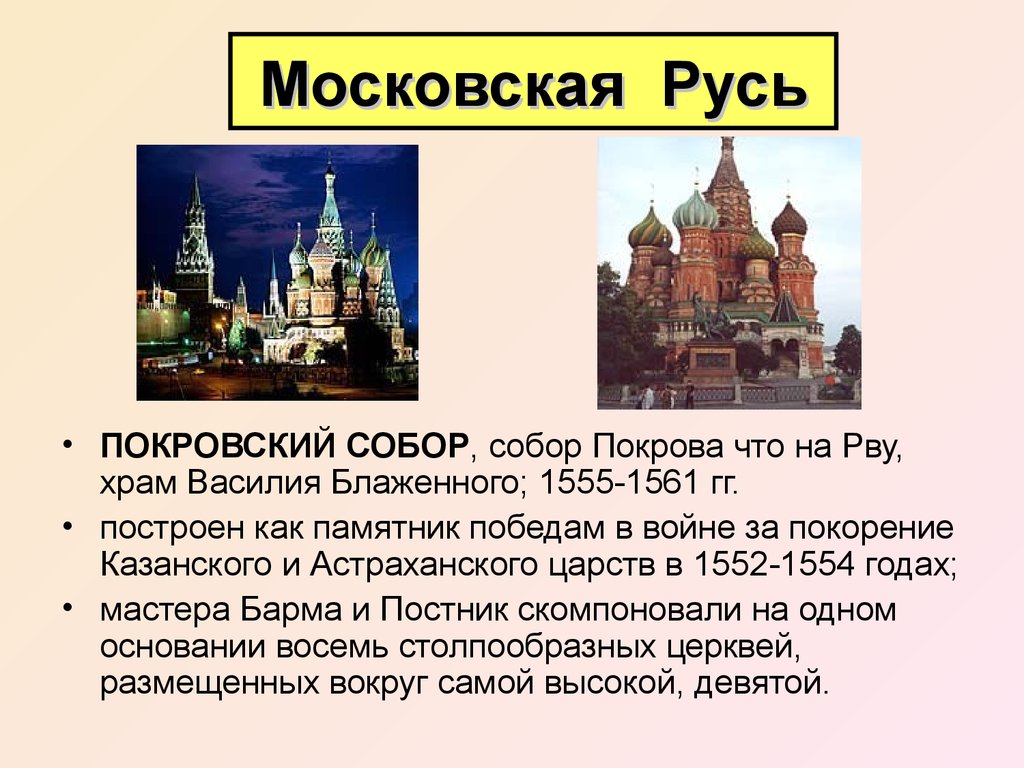 Московская Русь

• ПОКРОВСКИЙ СОБОР, собор Покрова что на Рву, храм Василия Блаженного; 1555-1561 гг.

• построен как памятник победам в войне за покорение Казанского и Астраханского царств в 1552-1554 годах;

• мастера Барма и Постник скомпоновали на одном основании восемь столпообразных церквей, размещенных вокруг самой высокой, девятой.